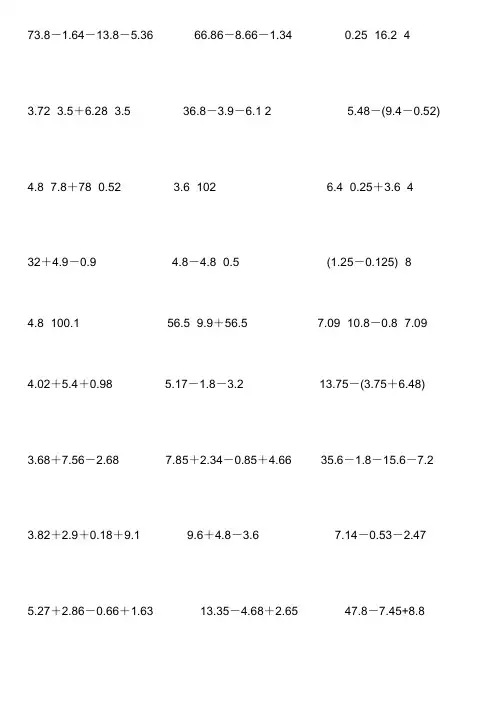 73.8－1.64－13.8－5.36　　66.86－8.66－1.34　　0.25  16.2  4

3.72  3.5＋6.28  3.5　　36.8－3.9－6.1 2　　5.48－(9.4－0.52)

4.8  7.8＋78  0.52　　3.6  102　　6.4  0.25＋3.6  4

32＋4.9－0.9　　4.8－4.8  0.5　　(1.25－0.125)  8

4.8  100.1　　56.5  9.9＋56.5　　7.09  10.8－0.8  7.09

4.02＋5.4＋0.98　　5.17－1.8－3.2　　13.75－(3.75＋6.48)

3.68＋7.56－2.68　　7.85＋2.34－0.85＋4.66　　35.6－1.8－15.6－7.2

3.82＋2.9＋0.18＋9.1　　9.6＋4.8－3.6　　7.14－0.53－2.47

5.27＋2.86－0.66＋1.63　　13.35－4.68＋2.65　　47.8－7.45+8.8